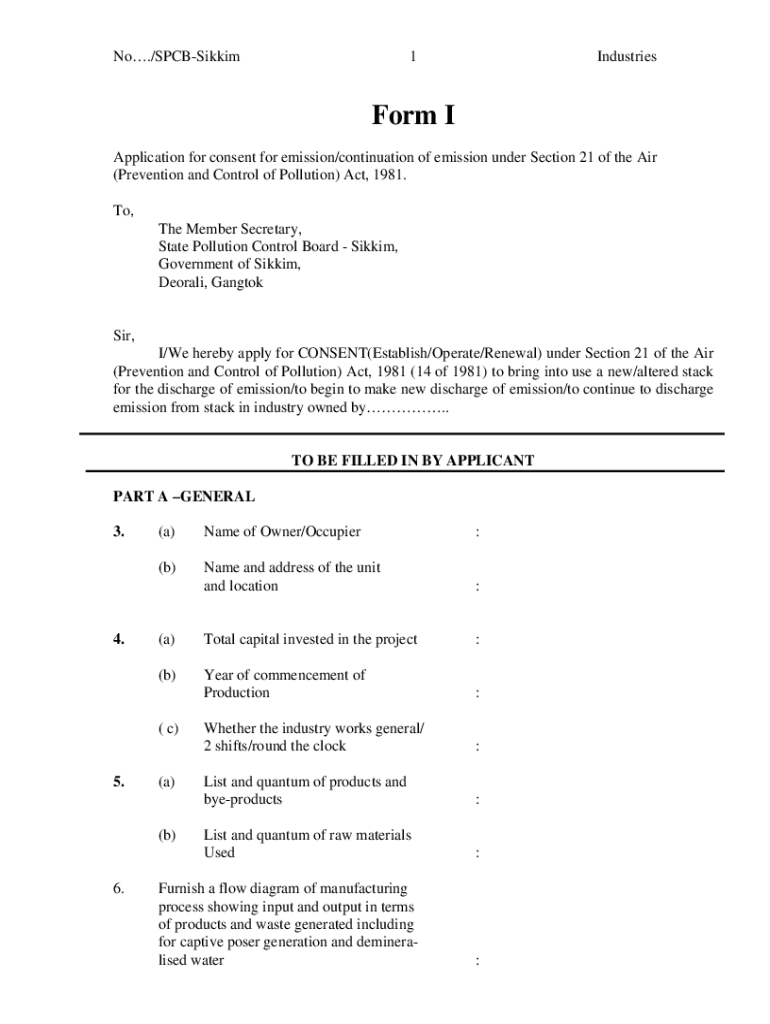 No…./SPCB-Sikkim 1 Industries

Form I

Application for consent for emission/continuation of emission under Section 21 of the Air (Prevention and Control of Pollution) Act, 1981.

To,
The Member Secretary,
State Pollution Control Board - Sikkim,
Government of Sikkim,
Deorali, Gangtok

Sir,
I/We hereby apply for CONSENT(Establish/Operate/Renewal) under Section 21 of the Air (Prevention and Control of Pollution) Act, 1981 (14 of 1981) to bring into use a new/altered stack for the discharge of emission/to begin to make new discharge of emission/to continue to discharge emission from stack in industry owned by……………..

TO BE FILLED IN BY APPLICANT

PART A –GENERAL

3. (a) Name of Owner/Occupier :

(b) Name and address of the unit and location :

4. (a) Total capital invested in the project :

(b) Year of commencement of Production :

( c) Whether the industry works general/ 2 shifts/round the clock :

5. (a) List and quantum of products and bye-products :

(b) List and quantum of raw materials Used :

6. Furnish a flow diagram of manufacturing process showing input and output in terms of products and waste generated including for captive poser generation and demineralised water :